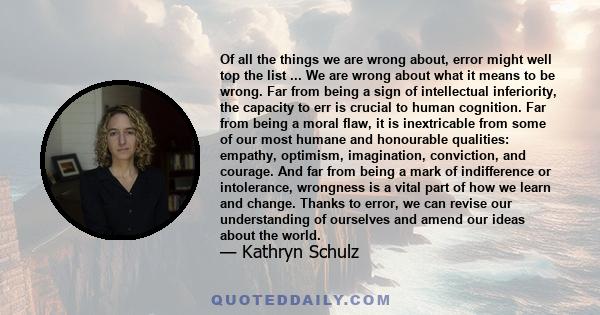 Of all the things we are wrong about, error might well top the list ... We are wrong about what it means to be wrong. Far from being a sign of intellectual inferiority, the capacity to err is crucial to human cognition. Far from being a moral flaw, it is inextricable from some of our most humane and honourable qualities: empathy, optimism, imagination, conviction, and courage. And far from being a mark of indifference or intolerance, wrongness is a vital part of how we learn and change. Thanks to error, we can revise our understanding of ourselves and amend our ideas about the world.

— Kathryn Schulz

QUOTEDDAILY.COM